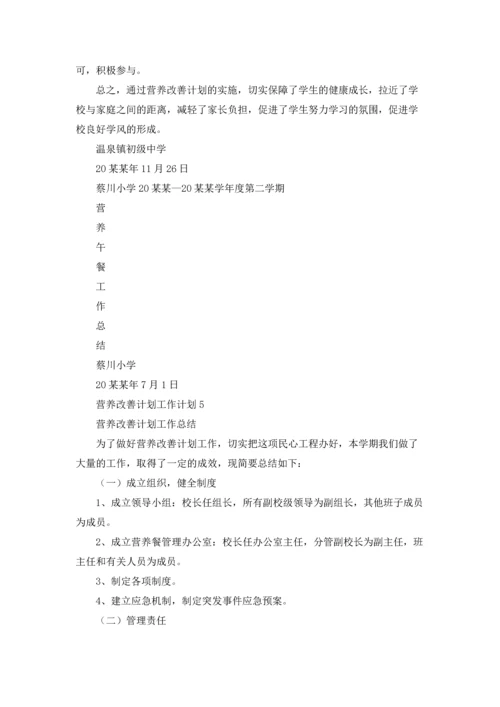 可，积极参与。

总之，通过营养改善计划的实施，切实保障了学生的健康成长，拉近了学校与家庭之间的距离，减轻了家长负担，促进了学生努力学习的氛围，促进学校良好学风的形成。

温泉镇初级中学

20某某年11月26日

蔡川小学20某某—20某某学年度第二学期

营

养

午

餐

工

作

总

结

蔡川小学

20某某年7月1日

营养改善计划工作计划5

营养改善计划工作总结

为了做好营养改善计划工作，切实把这项民心工程办好，本学期我们做了大量的工作，取得了一定的成效，现简要总结如下：

（一）成立组织，健全制度

1、成立领导小组：校长任组长，所有副校级领导为副组长，其他班子成员为成员。

2、成立营养餐管理办公室：校长任办公室主任，分管副校长为副主任，班主任和有关人员为成员。

3、制定各项制度。

4、建立应急机制，制定突发事件应急预案。

（二）管理责任